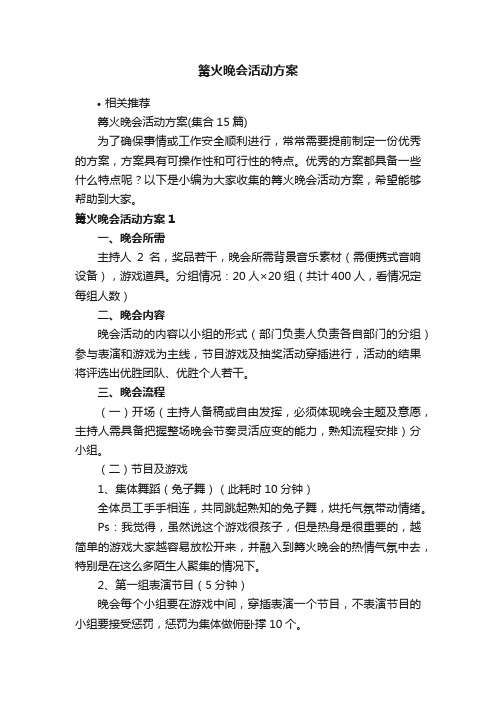 篝火晚会活动方案

• 相关推荐

篝火晚会活动方案(集合 15 篇)

为了确保事情或工作安全顺利进行，常常需要提前制定一份优秀的方案，方案具有可操作性和可行性的特点。优秀的方案都具备一些什么特点呢？以下是小编为大家收集的篝火晚会活动方案，希望能够帮助到大家。

篝火晚会活动方案 1

一、晚会所需

主持人 2 名，奖品若干，晚会所需背景音乐素材（需便携式音响设备），游戏道具。分组情况：20 人×20 组（共计 400 人，看情况定每组人数）

二、晚会内容

晚会活动的内容以小组的形式（部门负责人负责各自部门的分组）参与表演和游戏为主线，节目游戏及抽奖活动穿插进行，活动的结果将评选出优胜团队、优胜个人若干。

三、晚会流程

（一）开场（主持人备稿或自由发挥，必须体现晚会主题及意愿，主持人需具备把握整场晚会节奏灵活应变的能力，熟知流程安排）分小组。

（二）节目及游戏

1、集体舞蹈（兔子舞）（此耗时 10 分钟）

全体员工手手相连，共同跳起熟知的兔子舞，烘托气氛带动情绪。

Ps：我觉得，虽然说这个游戏很孩子，但是热身是很重要的，越简单的游戏大家越容易放松开来，并融入到篝火晚会的热情气氛中去，特别是在这么多陌生人聚集的情况下。

2、第一组表演节目（5 分钟）

晚会每个小组要在游戏中间，穿插表演一个节目，不表演节目的小组要接受惩罚，惩罚为集体做俯卧撑 10 个。